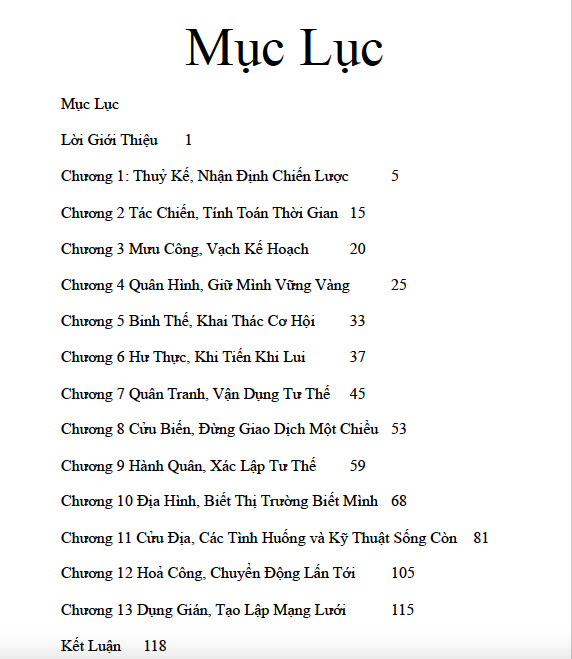 Mục Lục

Mục Lục

Lời Giới Thiệu 1

Chương 1: Thuỷ Kế, Nhận Định Chiến Lược 5

Chương 2 Tác Chiến, Tính Toán Thời Gian 15

Chương 3 Mưu Công, Vạch Kế Hoạch 20

Chương 4 Quân Hình, Giữ Mình Vững Vàng 25

Chương 5 Binh Thế, Khai Thác Cơ Hội 33

Chương 6 Hư Thực, Khi Tiến Khi Lui 37

Chương 7 Quân Tranh, Vận Dụng Tư Thế 45

Chương 8 Cửu Biến, Đừng Giao Dịch Một Chiều 53

Chương 9 Hành Quân, Xác Lập Tư Thế 59

Chương 10 Địa Hình, Biết Thị Trường Biết Mình 68

Chương 11 Cửu Địa, Các Tình Huống và Kỹ Thuật Sống Còn 81

Chương 12 Hoả Công, Chuyển Động Lấn Tới 105

Chương 13 Dụng Gián, Tạo Lập Mạng Lưới 115

Kết Luận 118